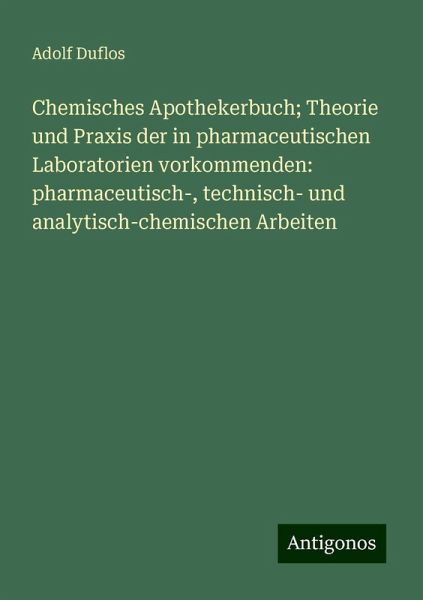 Adolf Duflos

Chemisches Apothekerbuch; Theorie und Praxis der in pharmaceutischen Laboratorien vorkommenden: pharmaceutisch-, technisch- und analytisch-chemischen Arbeiten

Antigonos